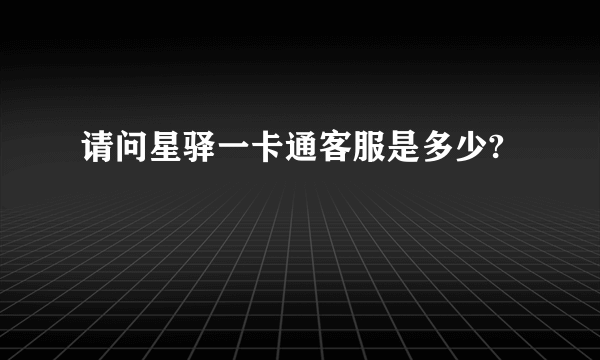 请问星驿一卡通客服是多少?